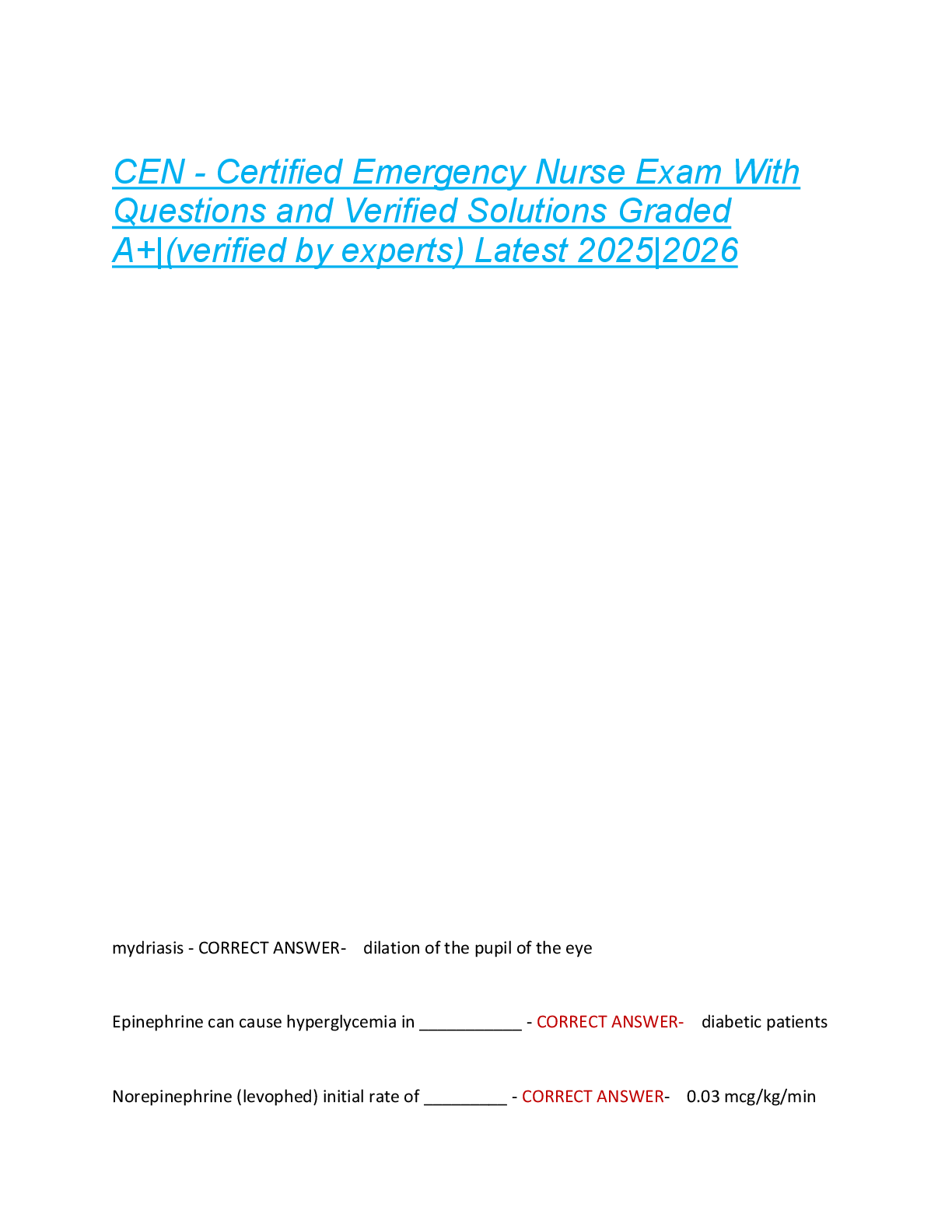 CEN - Certified Emergency Nurse Exam With Questions and Verified Solutions Graded A+|(verified by experts) Latest 2025|2026

mydriasis - CORRECT ANSWER- dilation of the pupil of the eye

Epinephrine can cause hyperglycemia in ___________ - CORRECT ANSWER- diabetic patients

Norepinephrine (levophed) initial rate of _________ - CORRECT ANSWER- 0.03 mcg/kg/min